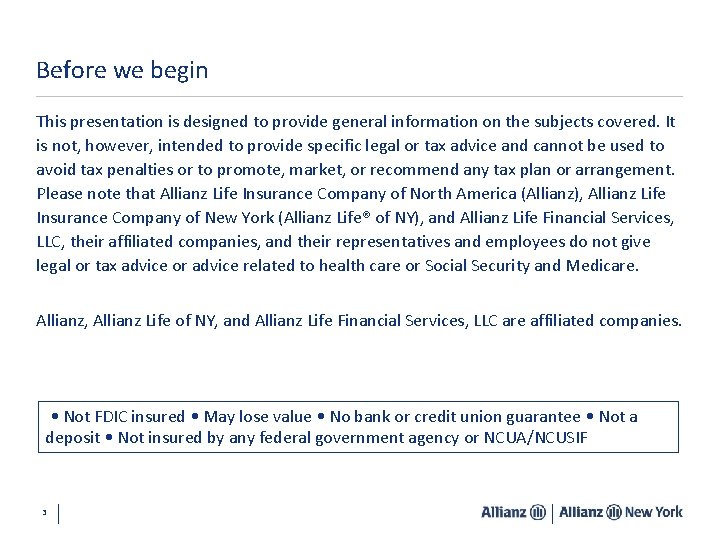 Before we begin

This presentation is designed to provide general information on the subjects covered. It is not, however, intended to provide specific legal or tax advice and cannot be used to avoid tax penalties or to promote, market, or recommend any tax plan or arrangement. Please note that Allianz Life Insurance Company of North America (Allianz), Allianz Life Insurance Company of New York (Allianz Life® of NY), and Allianz Life Financial Services, LLC, their affiliated companies, and their representatives and employees do not give legal or tax advice or advice related to health care or Social Security and Medicare.

Allianz, Allianz Life of NY, and Allianz Life Financial Services, LLC are affiliated companies.

• Not FDIC insured • May lose value • No bank or credit union guarantee • Not a deposit • Not insured by any federal government agency or NCUA/NCUSIF

3

Allianz | Allianz New York